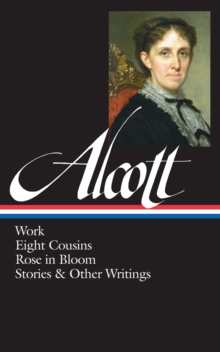 Alcott

Work
Eight Cousins
Rose in Bloom
Stories & Other Writings